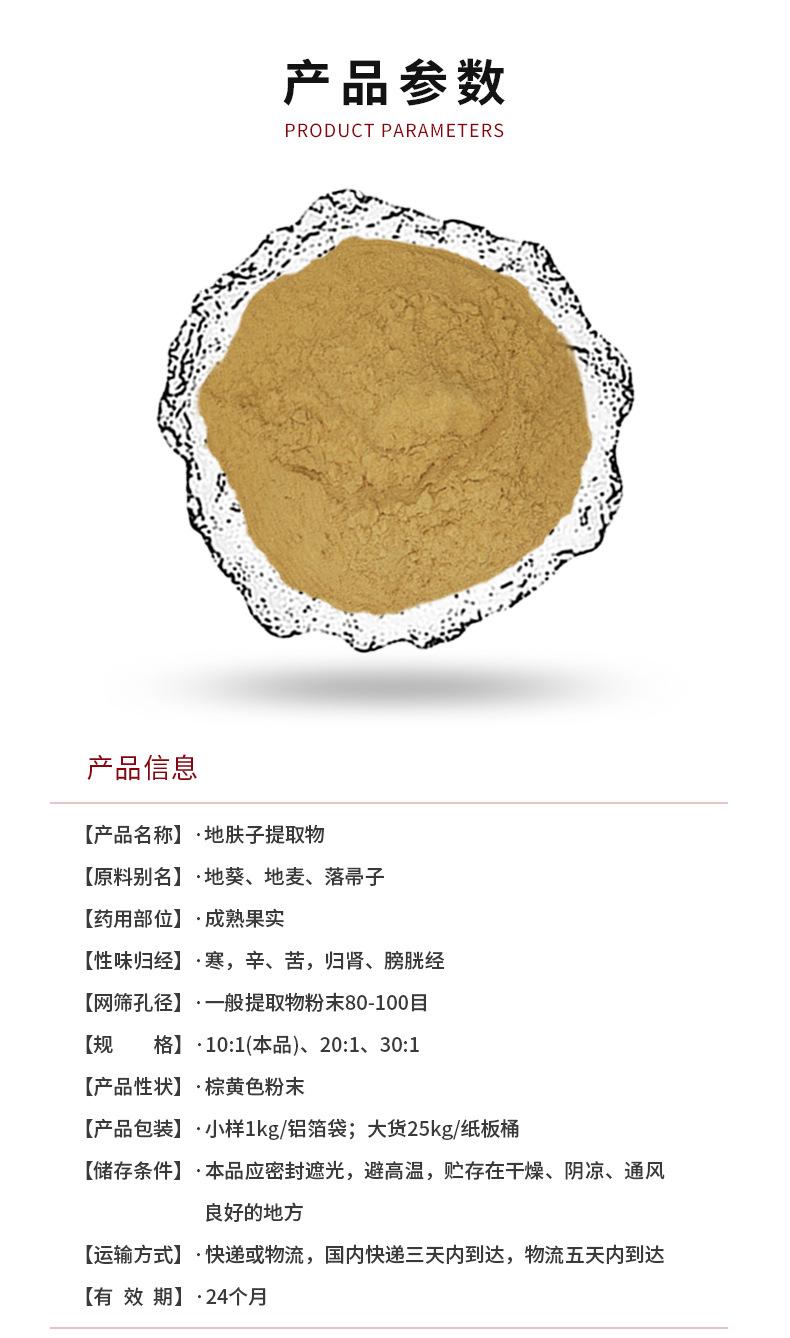 产品参数
PRODUCT PARAMETERS

产品信息

【产品名称】· 地肤子提取物
【原料别名】· 地葵、地麦、落帚子
【药用部位】· 成熟果实
【性味归经】· 寒，辛、苦，归肾、膀胱经
【网筛孔径】· 一般提取物粉末80-100目
【规　　格】· 10:1(本品)、20:1、30:1
【产品性状】· 棕黄色粉末
【产品包装】· 小样1kg/铝箔袋；大货25kg/纸板桶
【储存条件】· 本品应密封遮光，避高温，贮存在干燥、阴凉、通风良好的地方
【运输方式】· 快递或物流，国内快递三天内到达，物流五天内到达
【有 效 期】· 24个月